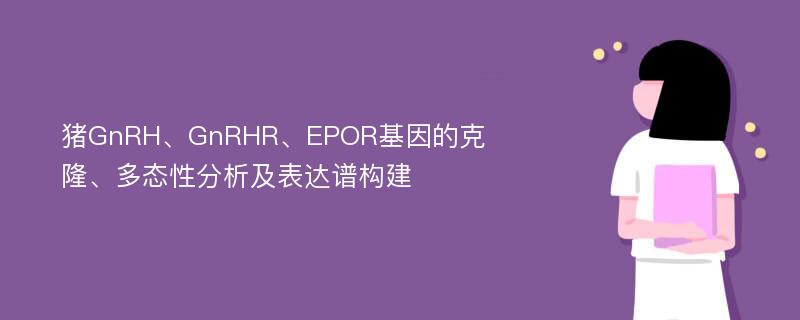 猪GnRH、GnRHR、EPOR基因的克隆、多态性分析及表达谱构建